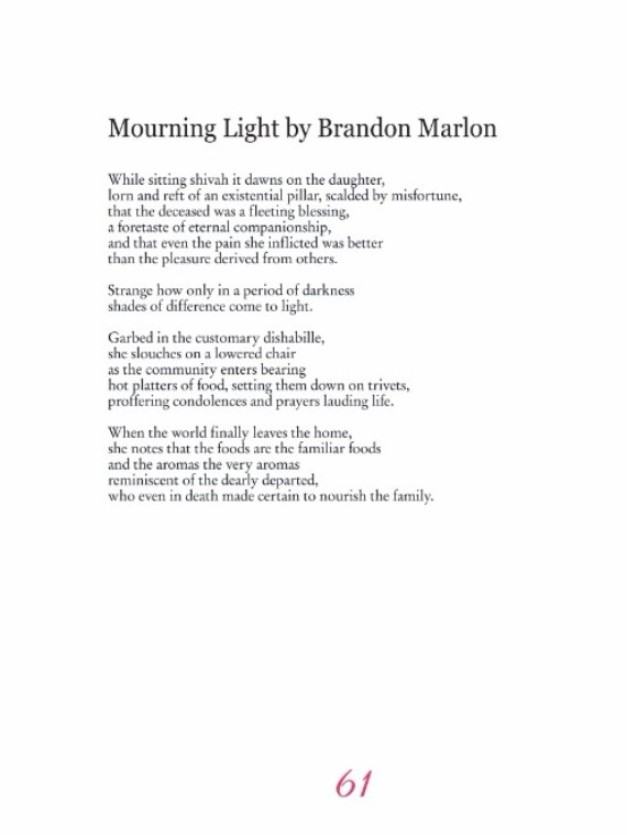 Mourning Light by Brandon Marlon

While sitting shivah it dawns on the daughter,
lorn and reft of an existential pillar, scalded by misfortune,
that the deceased was a fleeting blessing,
a foretaste of eternal companionship,
and that even the pain she inflicted was better
than the pleasure derived from others.

Strange how only in a period of darkness
shades of difference come to light.

Garbed in the customary dishabille,
she slouches on a lowered chair
as the community enters bearing
hot platters of food, setting them down on trivets,
proffering condolences and prayers lauding life.

When the world finally leaves the home,
she notes that the foods are the familiar foods
and the aromas the very aromas
reminiscent of the dearly departed,
who even in death made certain to nourish the family.

61